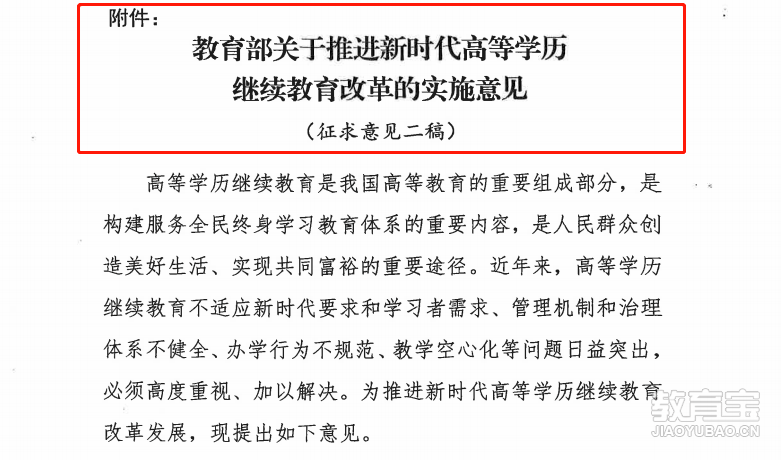 附件：

教育部关于推进新时代高等学历继续教育改革的实施意见

（征求意见二稿）

高等学历继续教育是我国高等教育的重要组成部分，是构建服务全民终身学习教育体系的重要内容，是人民群众创造美好生活、实现共同富裕的重要途径。近年来，高等学历继续教育不适应新时代要求和学习者需求、管理机制和治理体系不健全、办学行为不规范、教学空心化等问题日益突出，必须高度重视、加以解决。为推进新时代高等学历继续教育改革发展，现提出如下意见。

教育宝
JIAOYUBAO.CN